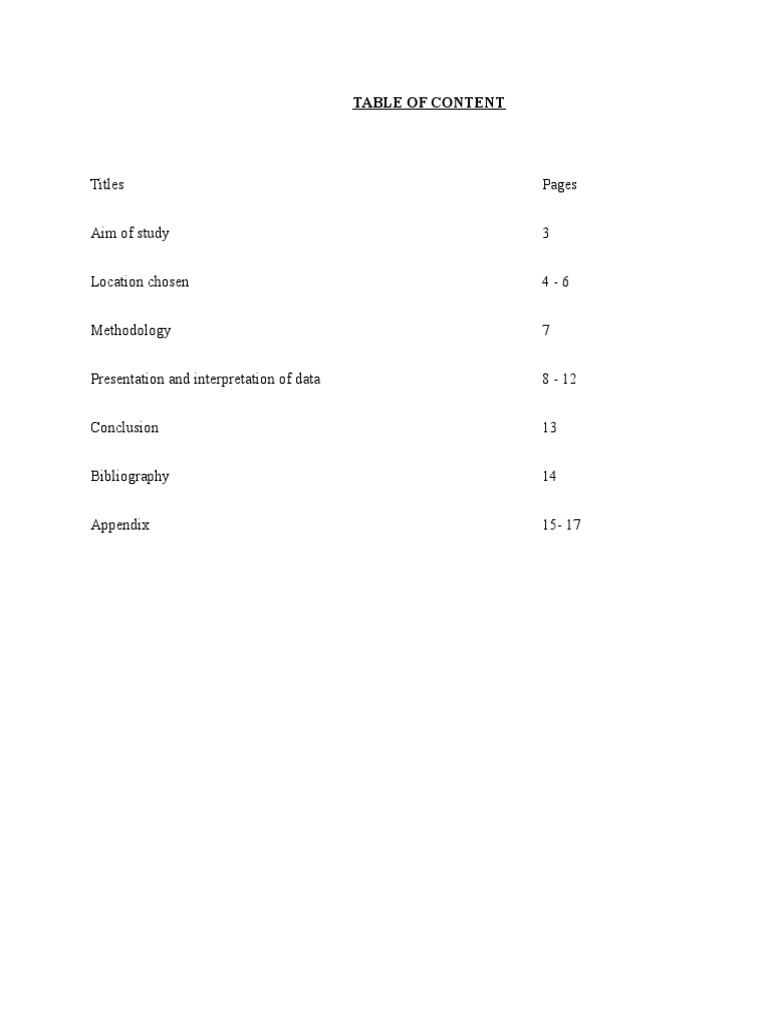 TABLE OF CONTENT

| Titles | Pages |
|---|---|
| Aim of study | 3 |
| Location chosen | 4 - 6 |
| Methodology | 7 |
| Presentation and interpretation of data | 8 - 12 |
| Conclusion | 13 |
| Bibliography | 14 |
| Appendix | 15- 17 |